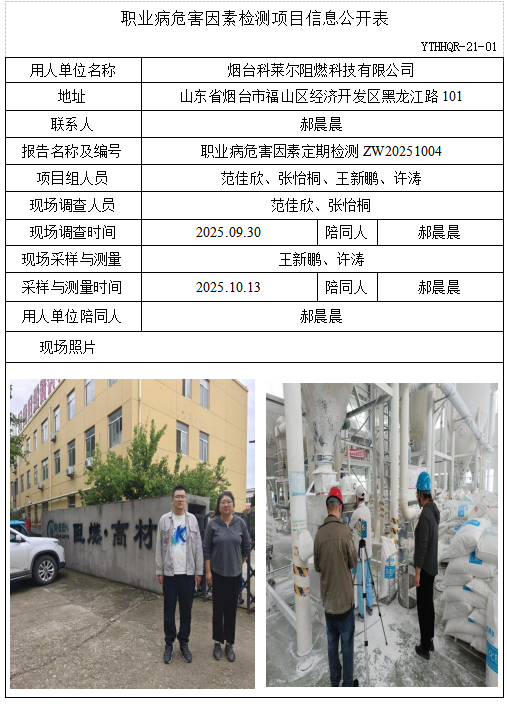 职业病危害因素检测项目信息公开表

YTHHQR-21-01

| 用人单位名称 | 烟台科莱尔阻燃科技有限公司 | | |
|---|---|---|---|
| 地址 | 山东省烟台市福山区经济开发区黑龙江路 101 | | |
| 联系人 | 郝晨晨 | | |
| 报告名称及编号 | 职业病危害因素定期检测 ZW20251004 | | |
| 项目组人员 | 范佳欣、张怡桐、王新鹏、许涛 | | |
| 现场调查人员 | 范佳欣、张怡桐 | | |
| 现场调查时间 | 2025.09.30 | 陪同人 | 郝晨晨 |
| 现场采样与测量 | 王新鹏、许涛 | | |
| 采样与测量时间 | 2025.10.13 | 陪同人 | 郝晨晨 |
| 用人单位陪同人 | 郝晨晨 | | |
| 现场照片 | | | |

阻燃·高材